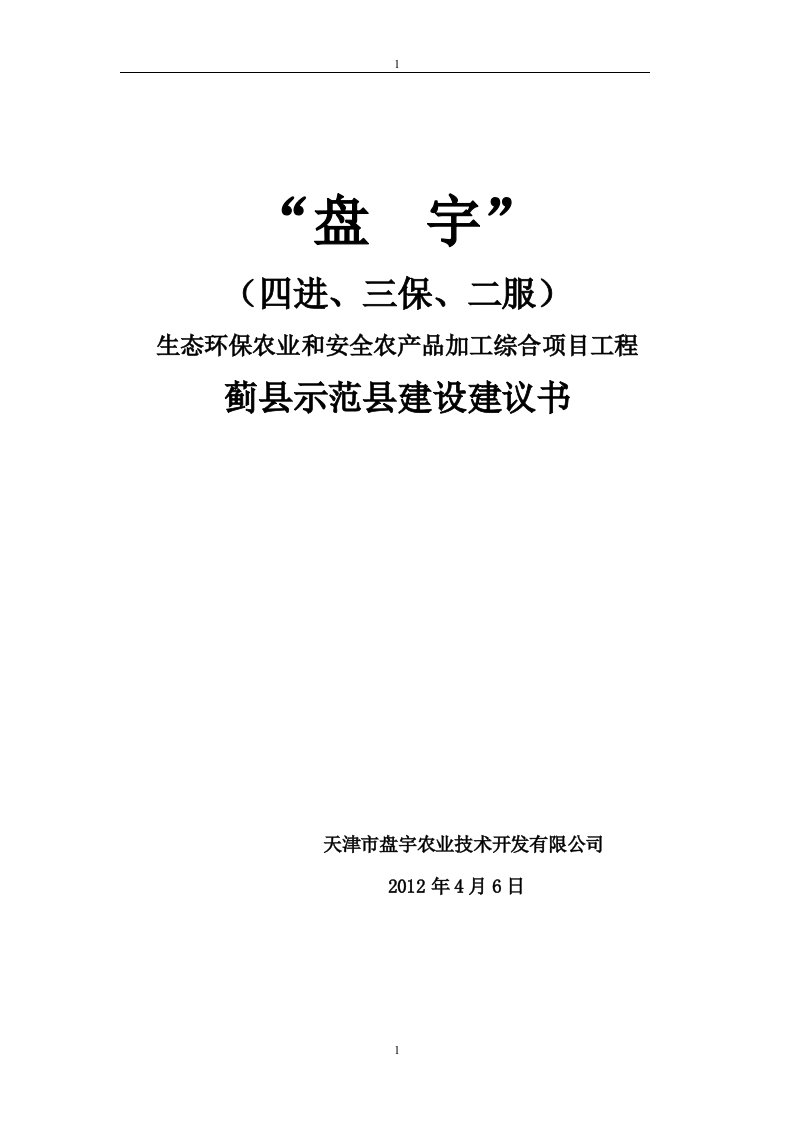 1

“盘　宇”

（四进、三保、二服）

生态环保农业和安全农产品加工综合项目工程

蓟县示范县建设建议书

天津市盘宇农业技术开发有限公司

2012 年 4 月 6 日

1